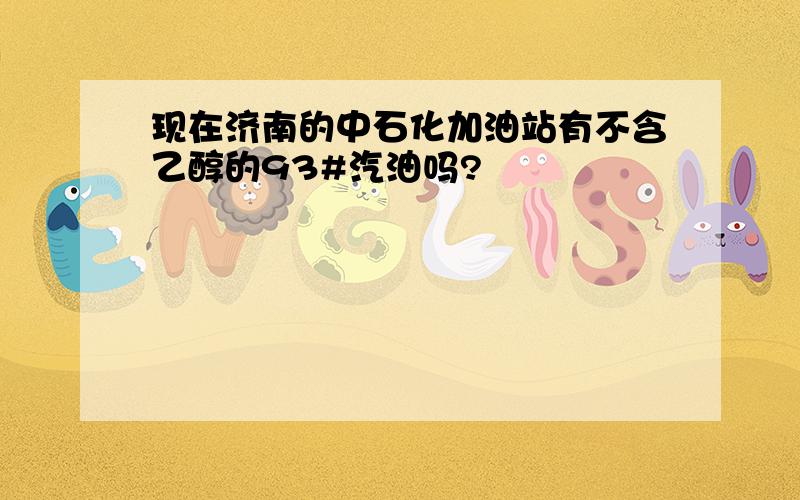 现在济南的中石化加油站有不含乙醇的93#汽油吗?

ENGLISH